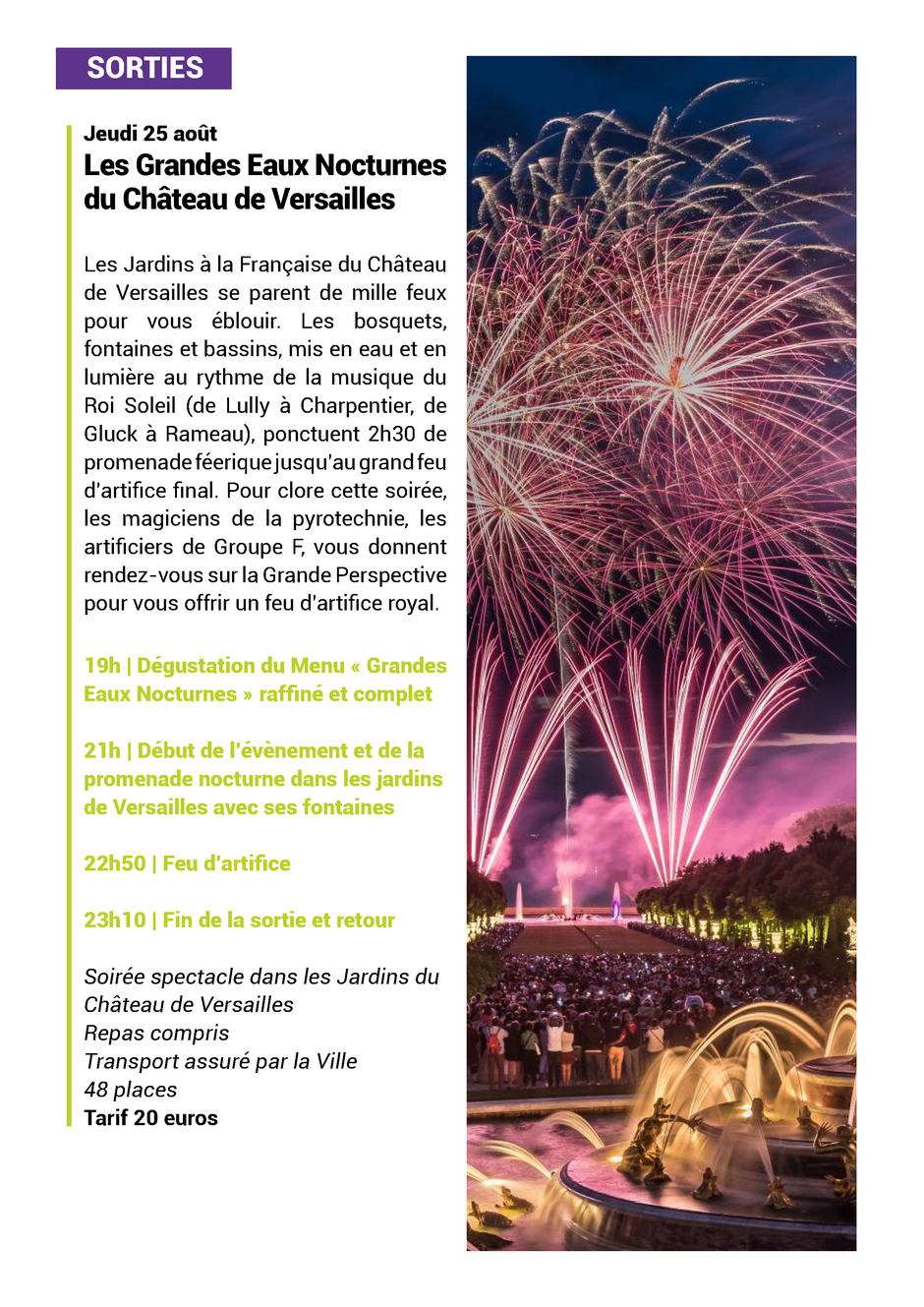 SORTIES

Jeudi 25 août
Les Grandes Eaux Nocturnes du Château de Versailles

Les Jardins à la Française du Château de Versailles se parent de mille feux pour vous éblouir. Les bosquets, fontaines et bassins, mis en eau et en lumière au rythme de la musique du Roi Soleil (de Lully à Charpentier, de Gluck à Rameau), ponctuent 2h30 de promenade féerique jusqu'au grand feu d'artifice final. Pour clore cette soirée, les magiciens de la pyrotechnie, les artificiers de Groupe F, vous donnent rendez-vous sur la Grande Perspective pour vous offrir un feu d'artifice royal.

19h | Dégustation du Menu « Grandes Eaux Nocturnes » raffiné et complet

21h | Début de l'évènement et de la promenade nocturne dans les jardins de Versailles avec ses fontaines

22h50 | Feu d'artifice

23h10 | Fin de la sortie et retour

Soirée spectacle dans les Jardins du Château de Versailles
Repas compris
Transport assuré par la Ville
48 places
Tarif 20 euros